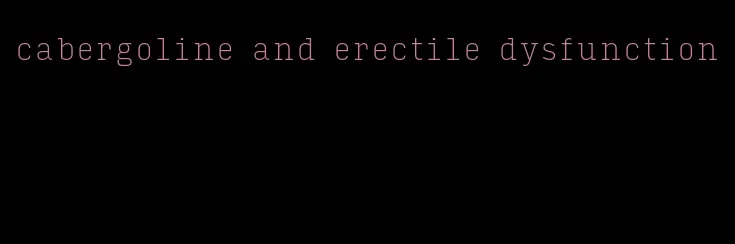 cabergoline and erectile dysfunction